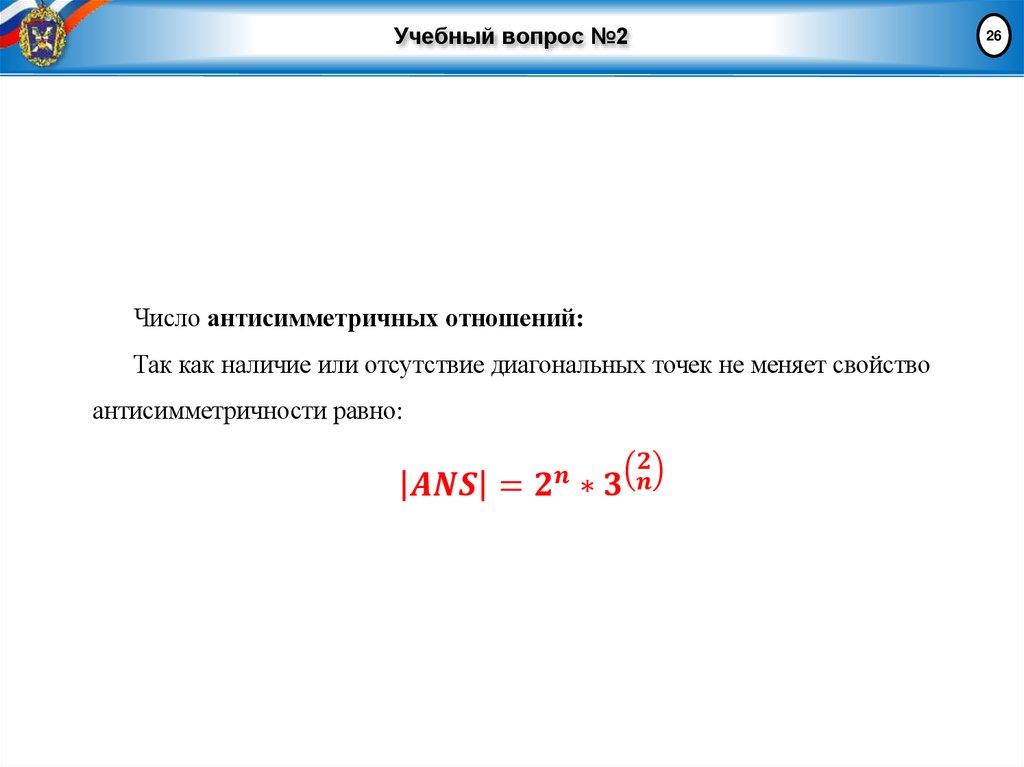 Учебный вопрос №2

26

Число **антисимметричных отношений:**

Так как наличие или отсутствие диагональных точек не меняет свойство антисимметричности равно:

$|ANS| = 2^n * 3^{\binom{2}{n}}$